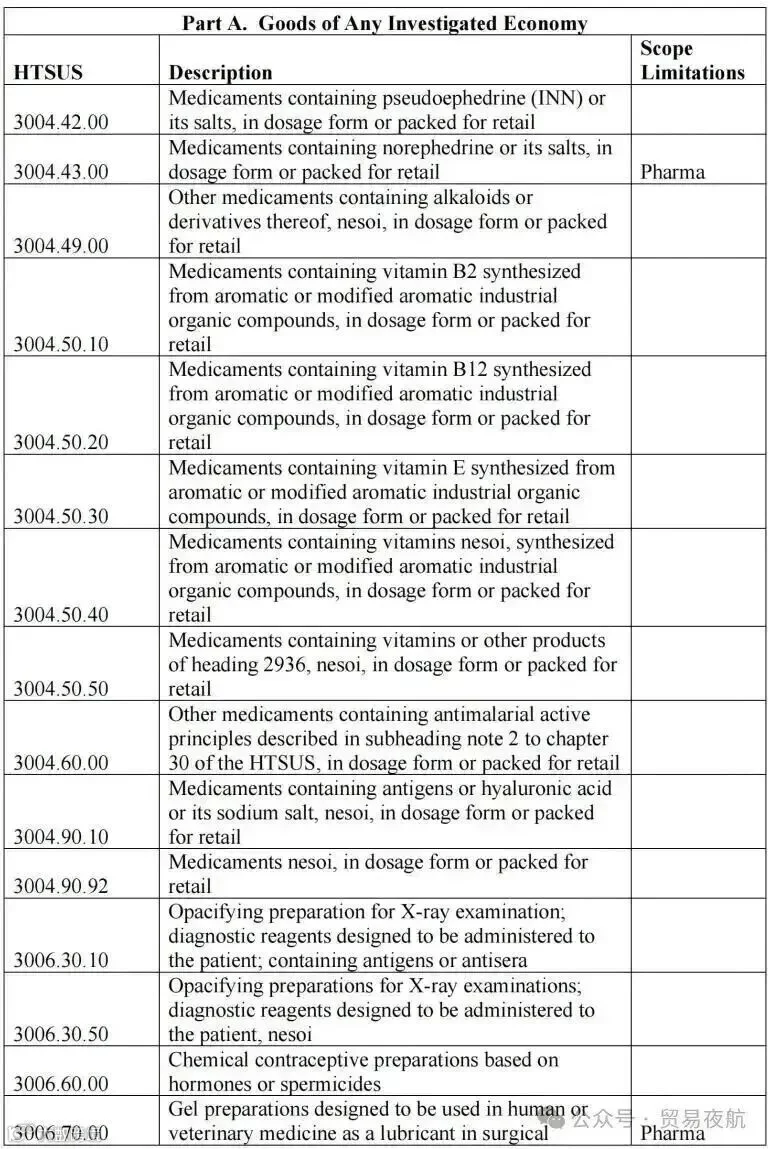 Part A. Goods of Any Investigated Economy

| HTSUS | Description | Scope Limitations |
|---|---|---|
| 3004.42.00 | Medicaments containing pseudoephedrine (INN) or its salts, in dosage form or packed for retail | |
| 3004.43.00 | Medicaments containing norephedrine or its salts, in dosage form or packed for retail | Pharma |
| 3004.49.00 | Other medicaments containing alkaloids or derivatives thereof, nesoi, in dosage form or packed for retail | |
| 3004.50.10 | Medicaments containing vitamin B2 synthesized from aromatic or modified aromatic industrial organic compounds, in dosage form or packed for retail | |
| 3004.50.20 | Medicaments containing vitamin B12 synthesized from aromatic or modified aromatic industrial organic compounds, in dosage form or packed for retail | |
| 3004.50.30 | Medicaments containing vitamin E synthesized from aromatic or modified aromatic industrial organic compounds, in dosage form or packed for retail | |
| 3004.50.40 | Medicaments containing vitamins nesoi, synthesized from aromatic or modified aromatic industrial organic compounds, in dosage form or packed for retail | |
| 3004.50.50 | Medicaments containing vitamins or other products of heading 2936, nesoi, in dosage form or packed for retail | |
| 3004.60.00 | Other medicaments containing antimalarial active principles described in subheading note 2 to chapter 30 of the HTSUS, in dosage form or packed for retail | |
| 3004.90.10 | Medicaments containing antigens or hyaluronic acid or its sodium salt, nesoi, in dosage form or packed for retail | |
| 3004.90.92 | Medicaments nesoi, in dosage form or packed for retail | |
| 3006.30.10 | Opacifying preparation for X-ray examination; diagnostic reagents designed to be administered to the patient; containing antigens or antisera | |
| 3006.30.50 | Opacifying preparations for X-ray examinations; diagnostic reagents designed to be administered to the patient, nesoi | |
| 3006.60.00 | Chemical contraceptive preparations based on hormones or spermicides | |
| 3006.70.00 | Gel preparations designed to be used in human or veterinary medicine as a lubricant in surgical | Pharma |

公众号 · 贸易夜航